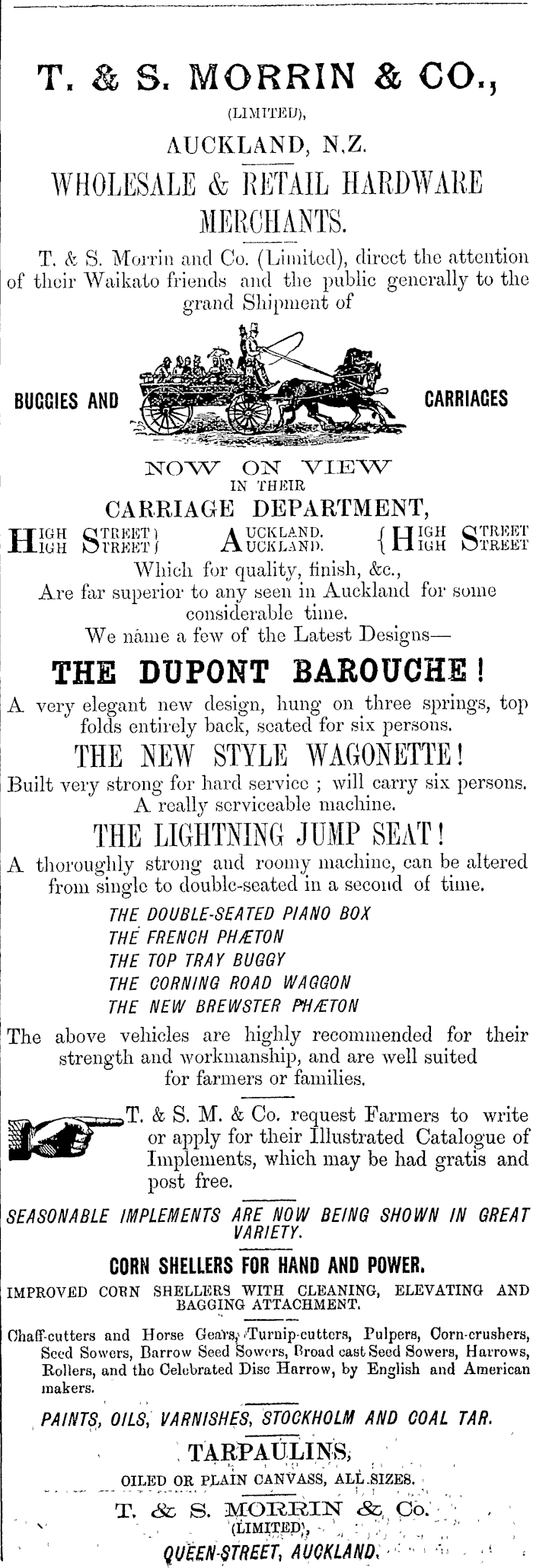 T. & S. MORRIN & CO.,
(LIMITED),
AUCKLAND, N.Z.
WHOLESALE & RETAIL HARDWARE MERCHANTS.

T. & S. Morrin and Co. (Limited), direct the attention of their Waikato friends and the public generally to the grand Shipment of

BUGGIES AND CARRIAGES

NOW ON VIEW
IN THEIR
CARRIAGE DEPARTMENT,
HIGH STREET } AUCKLAND. { HIGH STREET
HIGH STREET } AUCKLAND. { HIGH STREET
Which for quality, finish, &c.,
Are far superior to any seen in Auckland for some considerable time.
We name a few of the Latest Designs—

THE DUPONT BAROUCHE!
A very elegant new design, hung on three springs, top folds entirely back, seated for six persons.

THE NEW STYLE WAGONETTE!
Built very strong for hard service ; will carry six persons. A really serviceable machine.

THE LIGHTNING JUMP SEAT!
A thoroughly strong and roomy machine, can be altered from single to double-seated in a second of time.

THE DOUBLE-SEATED PIANO BOX
THE FRENCH PHÆTON
THE TOP TRAY BUGGY
THE CORNING ROAD WAGGON
THE NEW BREWSTER PHÆTON

The above vehicles are highly recommended for their strength and workmanship, and are well suited for farmers or families.

T. & S. M. & Co. request Farmers to write or apply for their Illustrated Catalogue of Implements, which may be had gratis and post free.

SEASONABLE IMPLEMENTS ARE NOW BEING SHOWN IN GREAT VARIETY.

CORN SHELLERS FOR HAND AND POWER.
IMPROVED CORN SHELLERS WITH CLEANING, ELEVATING AND BAGGING ATTACHMENT.

Chaff-cutters and Horse Gears, Turnip-cutters, Pulpers, Corn-crushers, Seed Sowers, Barrow Seed Sowers, Broad cast Seed Sowers, Harrows, Rollers, and the Celebrated Disc Harrow, by English and American makers.

PAINTS, OILS, VARNISHES, STOCKHOLM AND COAL TAR.

TARPAULINS,
OILED OR PLAIN CANVASS, ALL SIZES.

T. & S. MORRIN & Co.
(LIMITED),
QUEEN-STREET, AUCKLAND.